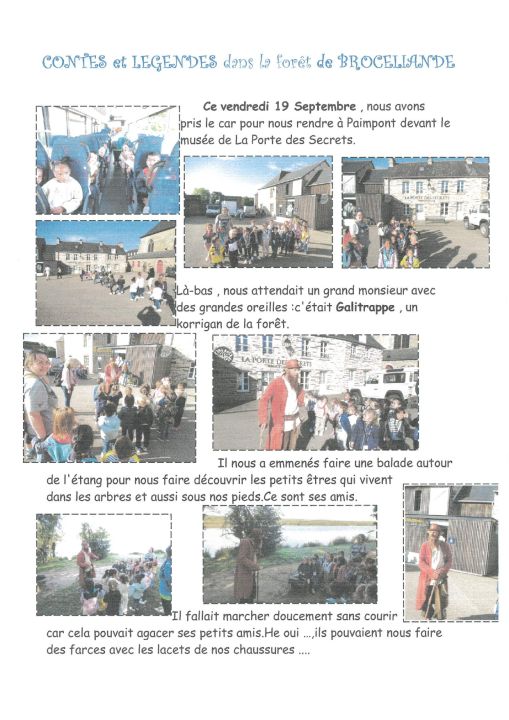 CONTES et LEGENDES dans la forêt de BROCELIANDE

Ce vendredi 19 Septembre , nous avons pris le car pour nous rendre à Paimpont devant le musée de La Porte des Secrets.

Là-bas , nous attendait un grand monsieur avec des grandes oreilles :c'était Galitrappe , un korrigan de la forêt.

LA PORTE DES SECRETS

Il nous a emmenés faire une balade autour de l'étang pour nous faire découvrir les petits êtres qui vivent dans les arbres et aussi sous nos pieds.Ce sont ses amis.

Il fallait marcher doucement sans courir car cela pouvait agacer ses petits amis.He oui ...,ils pouvaient nous faire des farces avec les lacets de nos chaussures ....